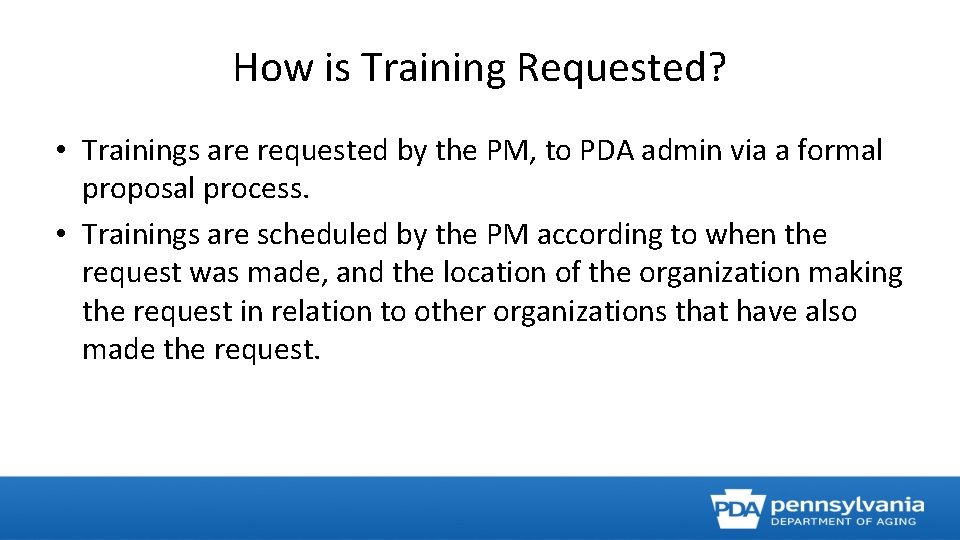 How is Training Requested?

• Trainings are requested by the PM, to PDA admin via a formal proposal process.
• Trainings are scheduled by the PM according to when the request was made, and the location of the organization making the request in relation to other organizations that have also made the request.

PDA pennsylvania DEPARTMENT OF AGING